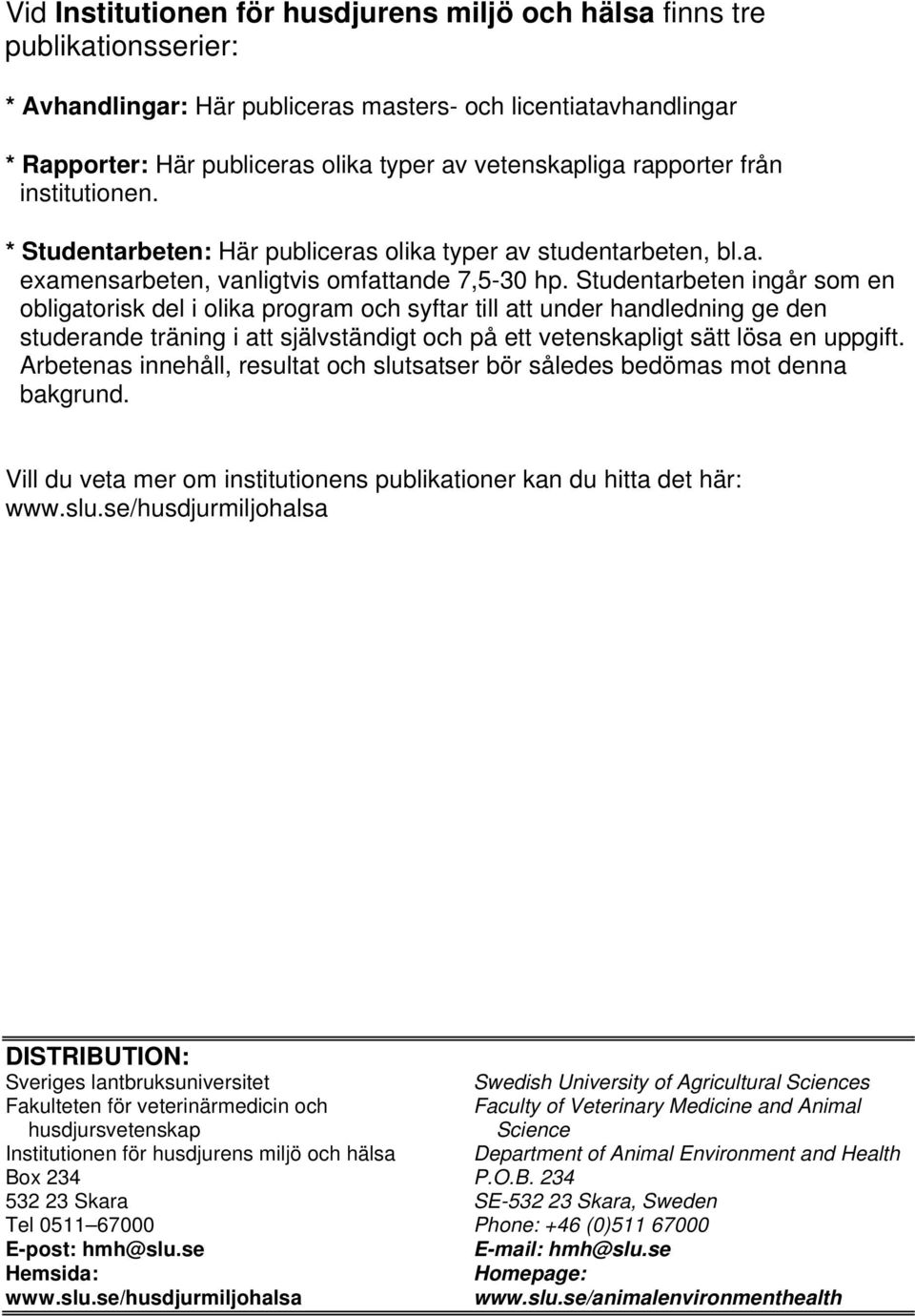 Vid Institutionen för husdjurens miljö och hälsa finns tre publikationsserier:

* Avhandlingar: Här publiceras masters- och licentiatavhandlingar

* Rapporter: Här publiceras olika typer av vetenskapliga rapporter från institutionen.

* Studentarbeten: Här publiceras olika typer av studentarbeten, bl.a. examensarbeten, vanligtvis omfattande 7,5-30 hp. Studentarbeten ingår som en obligatorisk del i olika program och syftar till att under handledning ge den studerande träning i att självständigt och på ett vetenskapligt sätt lösa en uppgift. Arbetenas innehåll, resultat och slutsatser bör således bedömas mot denna bakgrund.

Vill du veta mer om institutionens publikationer kan du hitta det här: www.slu.se/husdjurmiljohalsa

DISTRIBUTION:

Sveriges lantbruksuniversitet
Fakulteten för veterinärmedicin och husdjursvetenskap
Institutionen för husdjurens miljö och hälsa
Box 234
532 23 Skara
Tel 0511–67000
E-post: hmh@slu.se
Hemsida:
www.slu.se/husdjurmiljohalsa

Swedish University of Agricultural Sciences
Faculty of Veterinary Medicine and Animal Science
Department of Animal Environment and Health
P.O.B. 234
SE-532 23 Skara, Sweden
Phone: +46 (0)511 67000
E-mail: hmh@slu.se
Homepage:
www.slu.se/animalenvironmenthealth